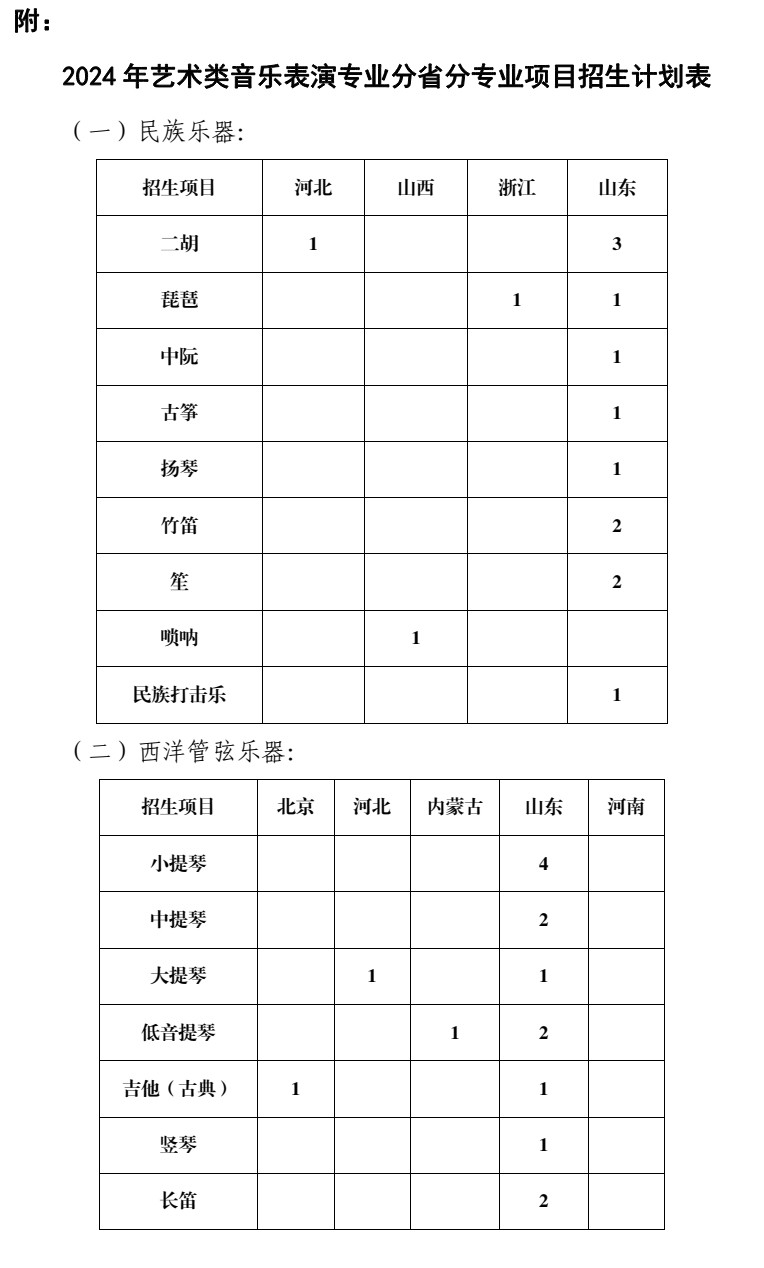 附：

2024 年艺术类音乐表演专业分省分专业项目招生计划表

（一）民族乐器：

| 招生项目 | 河北 | 山西 | 浙江 | 山东 |
|---|---|---|---|---|
| 二胡 | 1 | | | 3 |
| 琵琶 | | | 1 | 1 |
| 中阮 | | | | 1 |
| 古筝 | | | | 1 |
| 扬琴 | | | | 1 |
| 竹笛 | | | | 2 |
| 笙 | | | | 2 |
| 唢呐 | | 1 | | |
| 民族打击乐 | | | | 1 |

（二）西洋管弦乐器：

| 招生项目 | 北京 | 河北 | 内蒙古 | 山东 | 河南 |
|---|---|---|---|---|---|
| 小提琴 | | | | 4 | |
| 中提琴 | | | | 2 | |
| 大提琴 | | 1 | | 1 | |
| 低音提琴 | | | 1 | 2 | |
| 吉他（古典） | 1 | | | 1 | |
| 竖琴 | | | | 1 | |
| 长笛 | | | | 2 | |